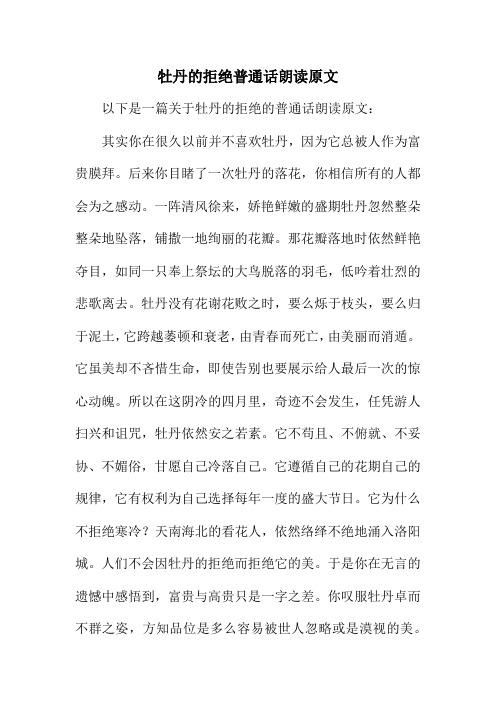 牡丹的拒绝普通话朗读原文

以下是一篇关于牡丹的拒绝的普通话朗读原文：

其实你在很久以前并不喜欢牡丹，因为它总被人作为富贵膜拜。后来你目睹了一次牡丹的落花，你相信所有的人都会为之感动。一阵清风徐来，娇艳鲜嫩的盛期牡丹忽然整朵整朵地坠落，铺撒一地绚丽的花瓣。那花瓣落地时依然鲜艳夺目，如同一只奉上祭坛的大鸟脱落的羽毛，低吟着壮烈的悲歌离去。牡丹没有花谢花败之时，要么烁于枝头，要么归于泥土，它跨越萎顿和衰老，由青春而死亡，由美丽而消遁。它虽美却不吝惜生命，即使告别也要展示给人最后一次的惊心动魄。所以在这阴冷的四月里，奇迹不会发生，任凭游人扫兴和诅咒，牡丹依然安之若素。它不苟且、不俯就、不妥协、不媚俗，甘愿自己冷落自己。它遵循自己的花期自己的规律，它有权利为自己选择每年一度的盛大节日。它为什么不拒绝寒冷？天南海北的看花人，依然络绎不绝地涌入洛阳城。人们不会因牡丹的拒绝而拒绝它的美。于是你在无言的遗憾中感悟到，富贵与高贵只是一字之差。你叹服牡丹卓而不群之姿，方知品位是多么容易被世人忽略或是漠视的美。